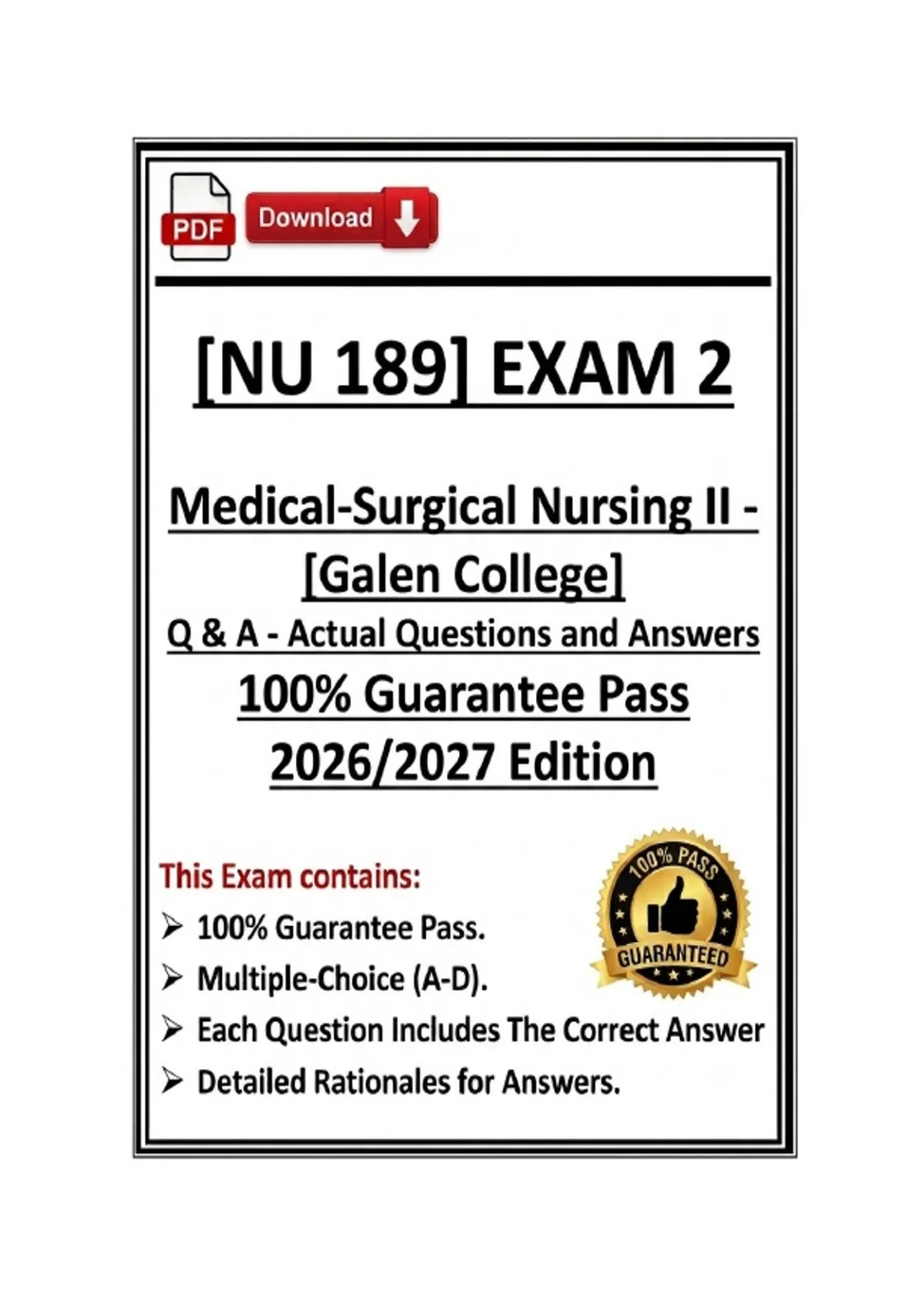 PDF Download

[NU 189] EXAM 2

Medical-Surgical Nursing II - [Galen College]

Q & A - Actual Questions and Answers

100% Guarantee Pass

2026/2027 Edition

This Exam contains:

➢ 100% Guarantee Pass.
➢ Multiple-Choice (A-D).
➢ Each Question Includes The Correct Answer
➢ Detailed Rationales for Answers.

100% PASS
GUARANTEED